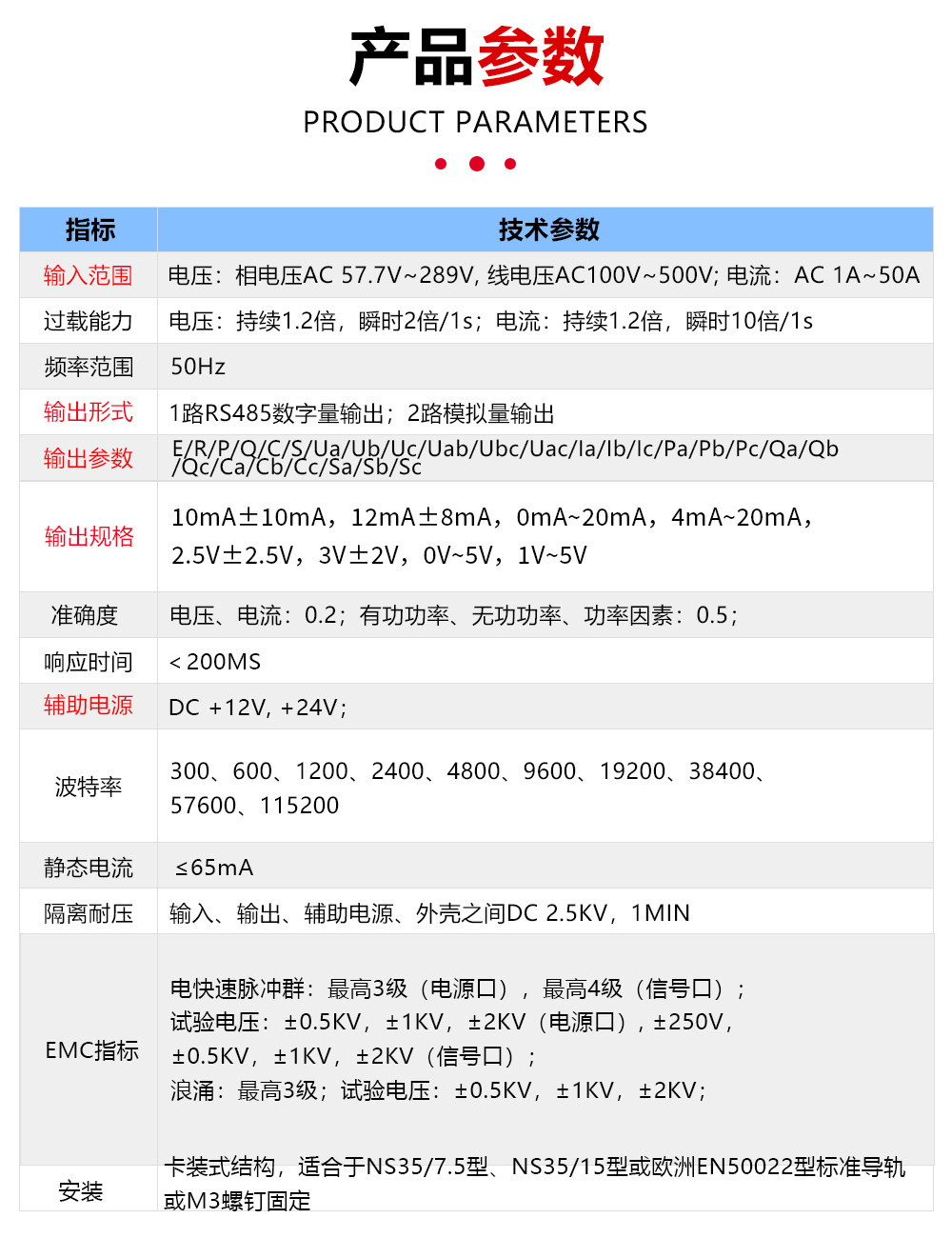 产品参数
PRODUCT PARAMETERS

| 指标 | 技术参数 |
|---|---|
| 输入范围 | 电压：相电压AC 57.7V~289V, 线电压AC100V~500V; 电流：AC 1A~50A |
| 过载能力 | 电压：持续1.2倍，瞬时2倍/1s；电流：持续1.2倍，瞬时10倍/1s |
| 频率范围 | 50Hz |
| 输出形式 | 1路RS485数字量输出；2路模拟量输出 |
| 输出参数 | E/R/P/Q/C/S/Ua/Ub/Uc/Uab/Ubc/Uac/Ia/Ib/Ic/Pa/Pb/Pc/Qa/Qb /Qc/Ca/Cb/Cc/Sa/Sb/Sc |
| 输出规格 | 10mA±10mA，12mA±8mA，0mA~20mA，4mA~20mA，2.5V±2.5V，3V±2V，0V~5V，1V~5V |
| 准确度 | 电压、电流：0.2；有功功率、无功功率、功率因素：0.5； |
| 响应时间 | < 200MS |
| 辅助电源 | DC +12V, +24V； |
| 波特率 | 300、600、1200、2400、4800、9600、19200、38400、57600、115200 |
| 静态电流 | ≤65mA |
| 隔离耐压 | 输入、输出、辅助电源、外壳之间DC 2.5KV，1MIN |
| EMC指标 | 电快速脉冲群：最高3级（电源口），最高4级（信号口）；试验电压：±0.5KV，±1KV，±2KV（电源口），±250V，±0.5KV，±1KV，±2KV（信号口）；浪涌：最高3级；试验电压：±0.5KV，±1KV，±2KV； |
| 安装 | 卡装式结构，适合于NS35/7.5型、NS35/15型或欧洲EN50022型标准导轨或M3螺钉固定 |